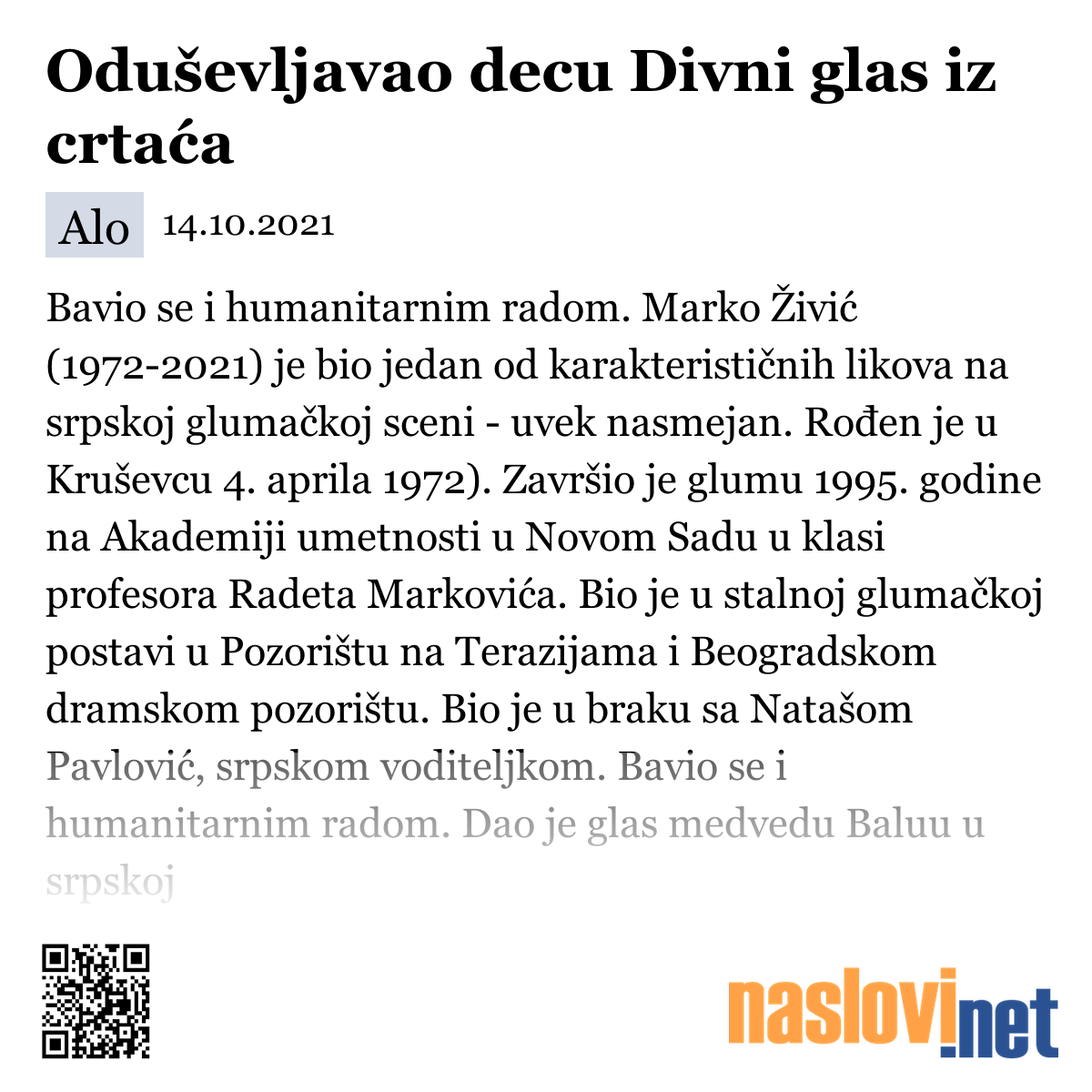 Oduševljavao decu Divni glas iz crtaća

Alo 14.10.2021

Bavio se i humanitarnim radom. Marko Živić (1972-2021) je bio jedan od karakterističnih likova na srpskoj glumačkoj sceni - uvek nasmejan. Rođen je u Kruševcu 4. aprila 1972). Završio je glumu 1995. godine na Akademiji umetnosti u Novom Sadu u klasi profesora Radeta Markovića. Bio je u stalnoj glumačkoj postavi u Pozorištu na Terazijama i Beogradskom dramskom pozorištu. Bio je u braku sa Natašom Pavlović, srpskom voditeljkom. Bavio se i humanitarnim radom. Dao je glas medvedu Baluu u srpskoj

naslovi.net